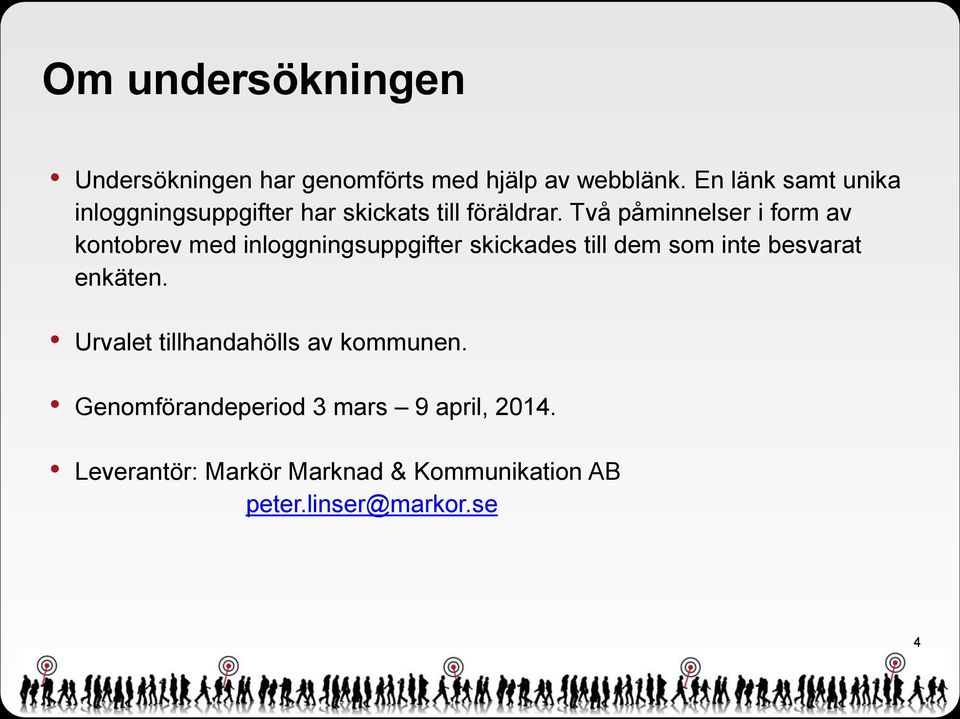 Om undersökningen

• Undersökningen har genomförts med hjälp av webblänk. En länk samt unika inloggningsuppgifter har skickats till föräldrar. Två påminnelser i form av kontobrev med inloggningsuppgifter skickades till dem som inte besvarat enkäten.

• Urvalet tillhandahölls av kommunen.

• Genomförandeperiod 3 mars – 9 april, 2014.

• Leverantör: Markör Marknad & Kommunikation AB
peter.linser@markor.se

4